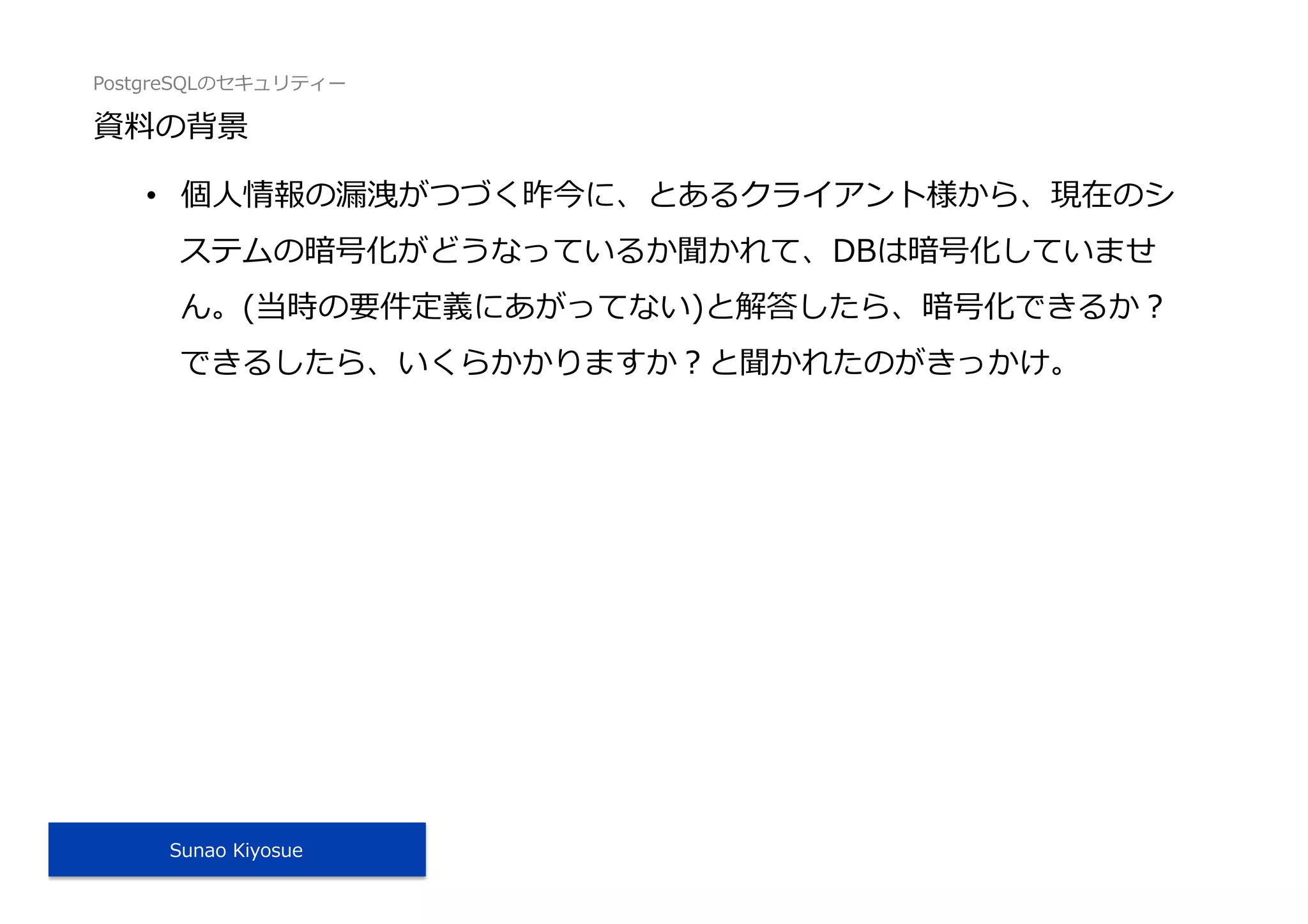 PostgreSQLのセキュリティー

資料の背景

• 個人情報の漏洩がつづく昨今に、とあるクライアント様から、現在のシステムの暗号化がどうなっているか聞かれて、DBは暗号化していません。(当時の要件定義にあがってない)と解答したら、暗号化できるか？できるしたら、いくらかかりますか？と聞かれたのがきっかけ。

Sunao Kiyosue